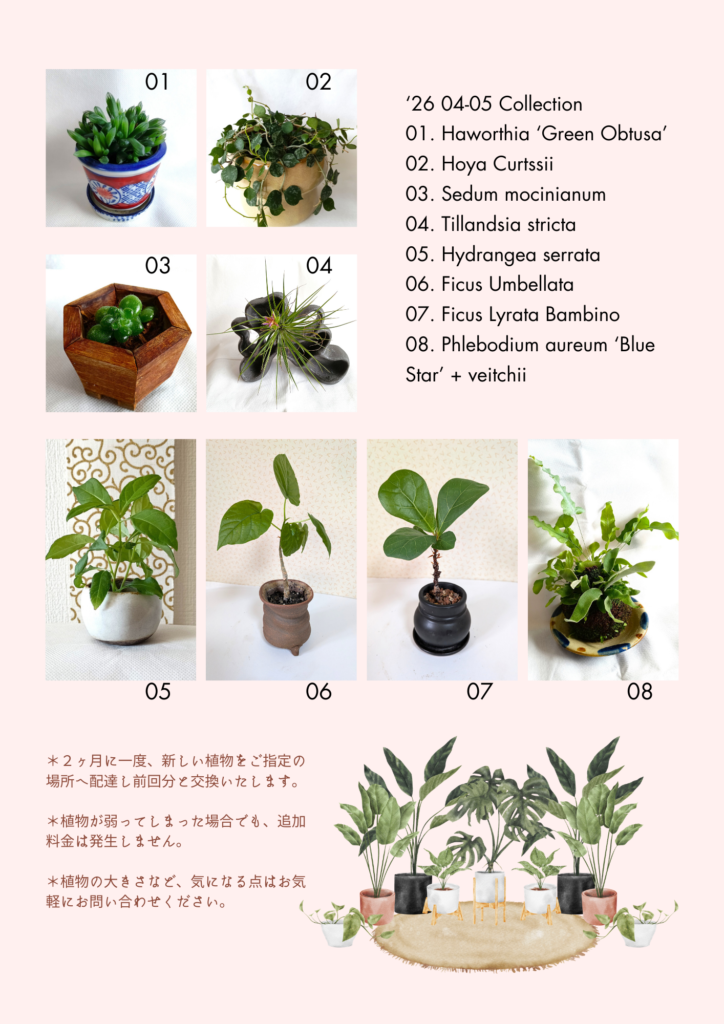 01

02

03

04

'26 04-05 Collection
01. Haworthia 'Green Obtusa'
02. Hoya Curtssii
03. Sedum mocinianum
04. Tillandsia stricta
05. Hydrangea serrata
06. Ficus Umbellata
07. Ficus Lyrata Bambino
08. Phlebodium aureum 'Blue Star' + veitchii

05

06

07

08

＊２ヶ月に一度、新しい植物をご指定の場所へ配達し前回分と交換いたします。

＊植物が弱ってしまった場合でも、追加料金は発生しません。

＊植物の大きさなど、気になる点はお気軽にお問い合わせください。